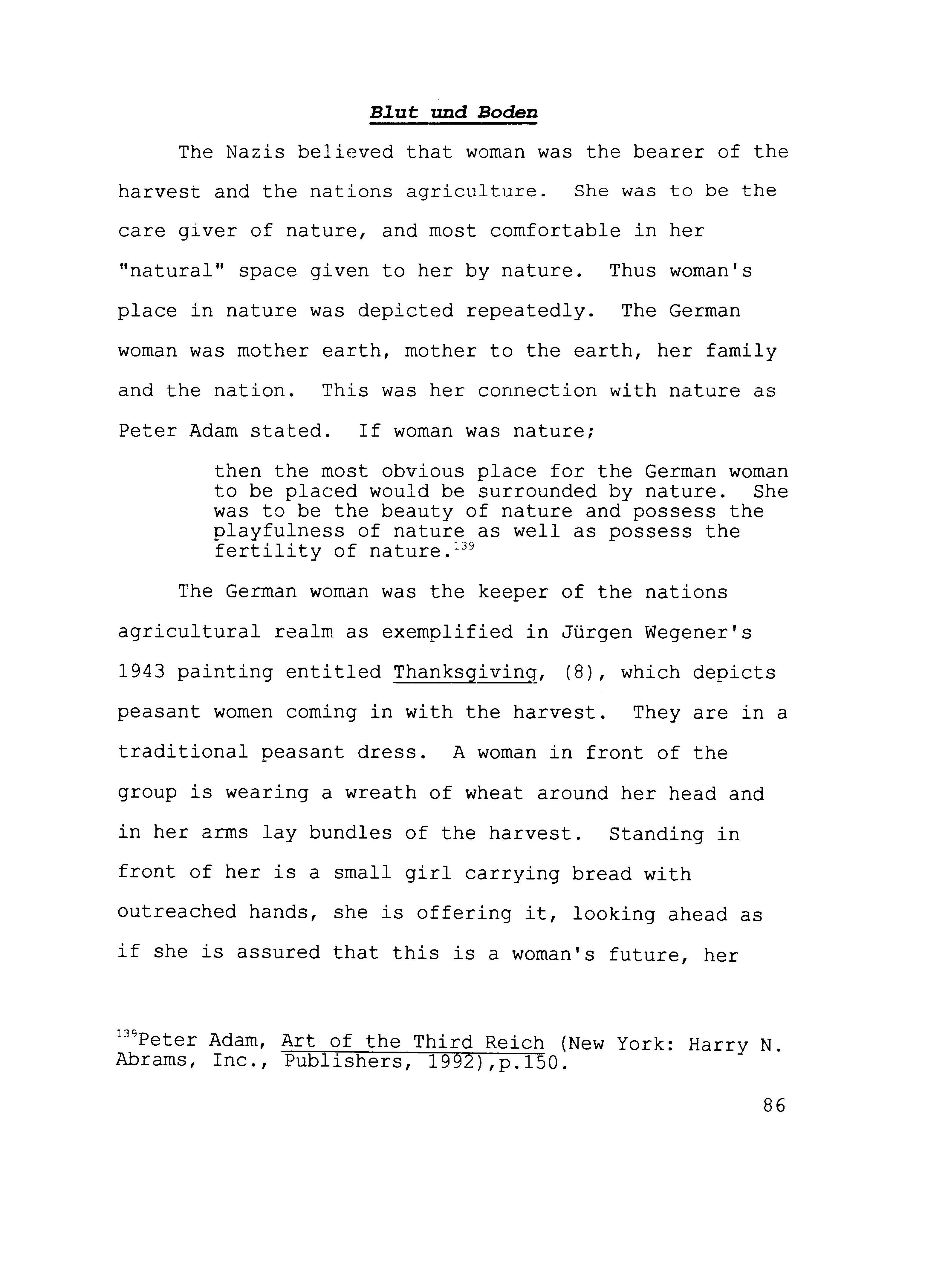 Blut und Boden

The Nazis believed that woman was the bearer of the harvest and the nations agriculture. She was to be the care giver of nature, and most comfortable in her "natural" space given to her by nature. Thus woman's place in nature was depicted repeatedly. The German woman was mother earth, mother to the earth, her family and the nation. This was her connection with nature as Peter Adam stated. If woman was nature;

then the most obvious place for the German woman to be placed would be surrounded by nature. She was to be the beauty of nature and possess the playfulness of nature as well as possess the fertility of nature.$^{139}$

The German woman was the keeper of the nations agricultural realm as exemplified in Jürgen Wegener's 1943 painting entitled Thanksgiving, (8), which depicts peasant women coming in with the harvest. They are in a traditional peasant dress. A woman in front of the group is wearing a wreath of wheat around her head and in her arms lay bundles of the harvest. Standing in front of her is a small girl carrying bread with outreached hands, she is offering it, looking ahead as if she is assured that this is a woman's future, her

$^{139}$Peter Adam, Art of the Third Reich (New York: Harry N. Abrams, Inc., Publishers, 1992),p.150.

86